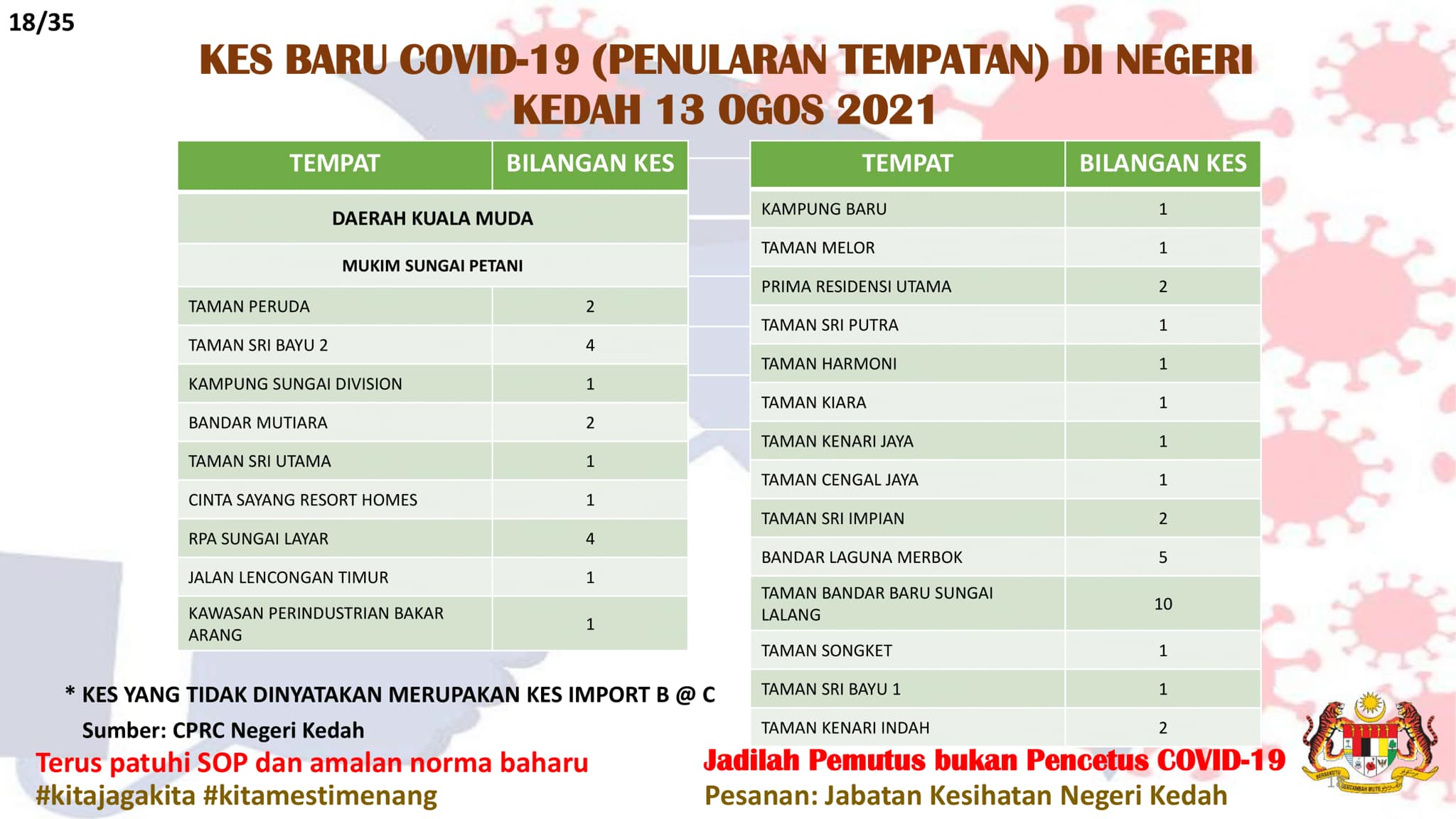 18/35

KES BARU COVID-19 (PENULARAN TEMPATAN) DI NEGERI KEDAH 13 OGOS 2021

| TEMPAT | BILANGAN KES |
|---|---|
| DAERAH KUALA MUDA | |
| MUKIM SUNGAI PETANI | |
| TAMAN PERUDA | 2 |
| TAMAN SRI BAYU 2 | 4 |
| KAMPUNG SUNGAI DIVISION | 1 |
| BANDAR MUTIARA | 2 |
| TAMAN SRI UTAMA | 1 |
| CINTA SAYANG RESORT HOMES | 1 |
| RPA SUNGAI LAYAR | 4 |
| JALAN LENCONGAN TIMUR | 1 |
| KAWASAN PERINDUSTRIAN BAKAR ARANG | 1 |

| TEMPAT | BILANGAN KES |
|---|---|
| KAMPUNG BARU | 1 |
| TAMAN MELOR | 1 |
| PRIMA RESIDENSI UTAMA | 2 |
| TAMAN SRI PUTRA | 1 |
| TAMAN HARMONI | 1 |
| TAMAN KIARA | 1 |
| TAMAN KENARI JAYA | 1 |
| TAMAN CENGAL JAYA | 1 |
| TAMAN SRI IMPIAN | 2 |
| BANDAR LAGUNA MERBOK | 5 |
| TAMAN BANDAR BARU SUNGAI LALANG | 10 |
| TAMAN SONGKET | 1 |
| TAMAN SRI BAYU 1 | 1 |
| TAMAN KENARI INDAH | 2 |

* KES YANG TIDAK DINYATAKAN MERUPAKAN KES IMPORT B @ C
Sumber: CPRC Negeri Kedah

Terus patuhi SOP dan amalan norma baharu
#kitajagakita #kitamestimenang

Jadilah Pemutus bukan Pencetus COVID-19
Pesanan: Jabatan Kesihatan Negeri Kedah

BERSEKUTU BERTAMBAH MUTU